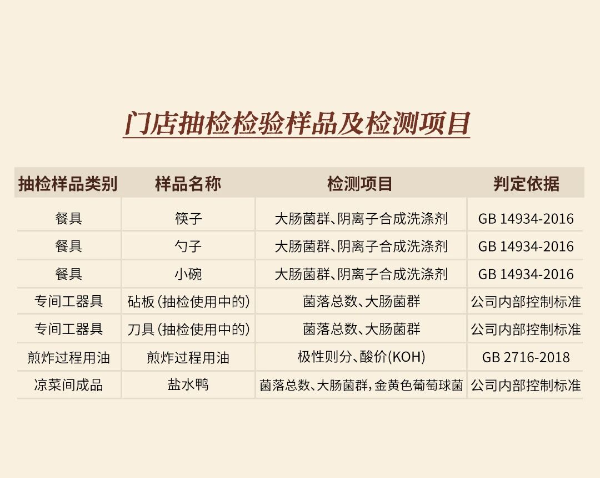 门店抽检检验样品及检测项目

| 抽检样品类别 | 样品名称 | 检测项目 | 判定依据 |
|---|---|---|---|
| 餐具 | 筷子 | 大肠菌群、阴离子合成洗涤剂 | GB 14934-2016 |
| 餐具 | 勺子 | 大肠菌群、阴离子合成洗涤剂 | GB 14934-2016 |
| 餐具 | 小碗 | 大肠菌群、阴离子合成洗涤剂 | GB 14934-2016 |
| 专间工器具 | 砧板(抽检使用中的) | 菌落总数、大肠菌群 | 公司内部控制标准 |
| 专间工器具 | 刀具(抽检使用中的) | 菌落总数、大肠菌群 | 公司内部控制标准 |
| 煎炸过程用油 | 煎炸过程用油 | 极性则分、酸价(KOH) | GB 2716-2018 |
| 凉菜间成品 | 盐水鸭 | 菌落总数、大肠菌群,金黄色葡萄球菌 | 公司内部控制标准 |